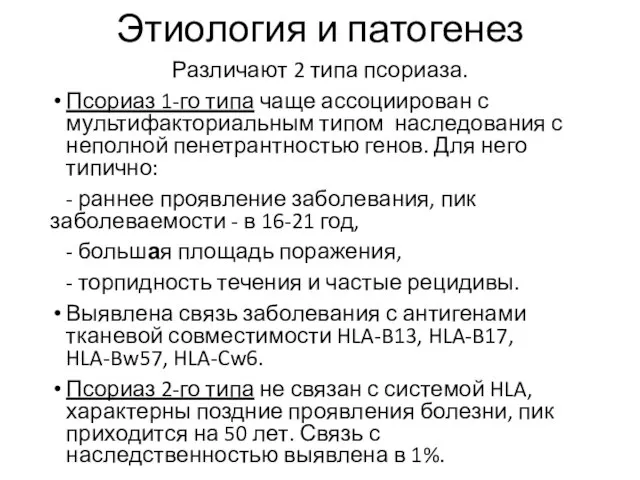 Этиология и патогенез

Различают 2 типа псориаза.

• Псориаз 1-го типа чаще ассоциирован с мультифакториальным типом наследования с неполной пенетрантностью генов. Для него типично:

- раннее проявление заболевания, пик заболеваемости - в 16-21 год,

- большая площадь поражения,

- торпидность течения и частые рецидивы.

• Выявлена связь заболевания с антигенами тканевой совместимости HLA-B13, HLA-B17, HLA-Bw57, HLA-Cw6.

• Псориаз 2-го типа не связан с системой HLA, характерны поздние проявления болезни, пик приходится на 50 лет. Связь с наследственностью выявлена в 1%.